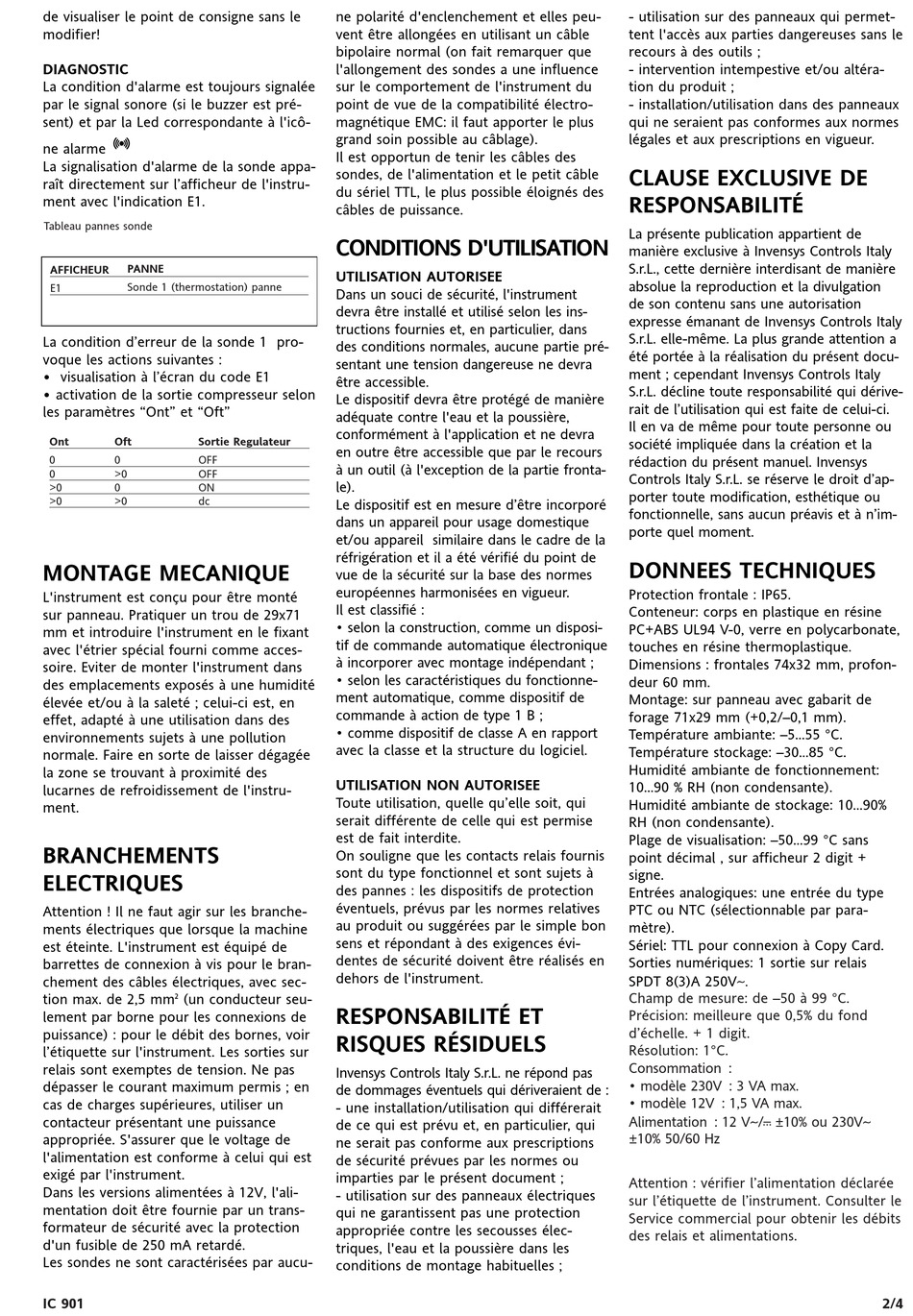 de visualiser le point de consigne sans le modifier!

DIAGNOSTIC
La condition d'alarme est toujours signalée par le signal sonore (si le buzzer est présent) et par la Led correspondante à l'icône alarme
La signalisation d'alarme de la sonde apparaît directement sur l'afficheur de l'instrument avec l'indication E1.

Tableau pannes sonde

| AFFICHEUR | PANNE |
|---|---|
| E1 | Sonde 1 (thermostation) panne |

La condition d'erreur de la sonde 1 provoque les actions suivantes :
• visualisation à l'écran du code E1
• activation de la sortie compresseur selon les paramètres "Ont" et "Oft"

| Ont | Oft | Sortie Regulateur |
|---|---|---|
| 0 | 0 | OFF |
| 0 | >0 | OFF |
| >0 | 0 | ON |
| >0 | >0 | dc |

MONTAGE MECANIQUE
L'instrument est conçu pour être monté sur panneau. Pratiquer un trou de 29x71 mm et introduire l'instrument en le fixant avec l'étrier spécial fourni comme accessoire. Eviter de monter l'instrument dans des emplacements exposés à une humidité élevée et/ou à la saleté ; celui-ci est, en effet, adapté à une utilisation dans des environnements sujets à une pollution normale. Faire en sorte de laisser dégagée la zone se trouvant à proximité des lucarnes de refroidissement de l'instrument.

BRANCHEMENTS ELECTRIQUES
Attention ! Il ne faut agir sur les branchements électriques que lorsque la machine est éteinte. L'instrument est équipé de barrettes de connexion à vis pour le branchement des câbles électriques, avec section max. de 2,5 mm² (un conducteur seulement par borne pour les connexions de puissance) : pour le débit des bornes, voir l'étiquette sur l'instrument. Les sorties sur relais sont exemptes de tension. Ne pas dépasser le courant maximum permis ; en cas de charges supérieures, utiliser un contacteur présentant une puissance appropriée. S'assurer que le voltage de l'alimentation est conforme à celui qui est exigé par l'instrument.
Dans les versions alimentées à 12V, l'alimentation doit être fournie par un transformateur de sécurité avec la protection d'un fusible de 250 mA retardé.
Les sondes ne sont caractérisées par aucune polarité d'enclenchement et elles peuvent être allongées en utilisant un câble bipolaire normal (on fait remarquer que l'allongement des sondes a une influence sur le comportement de l'instrument du point de vue de la compatibilité électromagnétique EMC: il faut apporter le plus grand soin possible au câblage).
Il est opportun de tenir les câbles des sondes, de l'alimentation et le petit câble du sériel TTL, le plus possible éloignés des câbles de puissance.

CONDITIONS D'UTILISATION
UTILISATION AUTORISEE
Dans un souci de sécurité, l'instrument devra être installé et utilisé selon les instructions fournies et, en particulier, dans des conditions normales, aucune partie présentant une tension dangereuse ne devra être accessible.
Le dispositif devra être protégé de manière adéquate contre l'eau et la poussière, conformément à l'application et ne devra en outre être accessible que par le recours à un outil (à l'exception de la partie frontale).
Le dispositif est en mesure d'être incorporé dans un appareil pour usage domestique et/ou appareil similaire dans le cadre de la réfrigération et il a été vérifié du point de vue de la sécurité sur la base des normes européennes harmonisées en vigueur.
Il est classifié :
• selon la construction, comme un dispositif de commande automatique électronique à incorporer avec montage indépendant ;
• selon les caractéristiques du fonctionnement automatique, comme dispositif de commande à action de type 1 B ;
• comme dispositif de classe A en rapport avec la classe et la structure du logiciel.

UTILISATION NON AUTORISEE
Toute utilisation, quelle qu'elle soit, qui serait différente de celle qui est permise est de fait interdite.
On souligne que les contacts relais fournis sont du type fonctionnel et sont sujets à des pannes : les dispositifs de protection éventuels, prévus par les normes relatives au produit ou suggérées par le simple bon sens et répondant à des exigences évidentes de sécurité doivent être réalisés en dehors de l'instrument.

RESPONSABILITÉ ET RISQUES RÉSIDUELS
Invensys Controls Italy S.r.L. ne répond pas de dommages éventuels qui dériveraient de :
- une installation/utilisation qui différerait de ce qui est prévu et, en particulier, qui ne serait pas conforme aux prescriptions de sécurité prévues par les normes ou imparties par le présent document ;
- utilisation sur des panneaux électriques qui ne garantissent pas une protection appropriée contre les secousses électriques, l'eau et la poussière dans les conditions de montage habituelles ;
- utilisation sur des panneaux qui permettent l'accès aux parties dangereuses sans le recours à des outils ;
- intervention intempestive et/ou altération du produit ;
- installation/utilisation dans des panneaux qui ne seraient pas conformes aux normes légales et aux prescriptions en vigueur.

CLAUSE EXCLUSIVE DE RESPONSABILITÉ
La présente publication appartient de manière exclusive à Invensys Controls Italy S.r.L., cette dernière interdisant de manière absolue la reproduction et la divulgation de son contenu sans une autorisation expresse émanant de Invensys Controls Italy S.r.L. elle-même. La plus grande attention a été portée à la réalisation du présent document ; cependant Invensys Controls Italy S.r.L. décline toute responsabilité qui dériverait de l'utilisation qui est faite de celui-ci.
Il en va de même pour toute personne ou société impliquée dans la création et la rédaction du présent manuel. Invensys Controls Italy S.r.L. se réserve le droit d'apporter toute modification, esthétique ou fonctionnelle, sans aucun préavis et à n'importe quel moment.

DONNEES TECHNIQUES
Protection frontale : IP65.
Conteneur: corps en plastique en résine PC+ABS UL94 V-0, verre en polycarbonate, touches en résine thermoplastique.
Dimensions : frontales 74x32 mm, profondeur 60 mm.
Montage: sur panneau avec gabarit de forage 71x29 mm (+0,2/–0,1 mm).
Température ambiante: –5...55 °C.
Température stockage: –30...85 °C.
Humidité ambiante de fonctionnement: 10...90 % RH (non condensante).
Humidité ambiante de stockage: 10...90% RH (non condensante).
Plage de visualisation: –50...99 °C sans point décimal , sur afficheur 2 digit + signe.
Entrées analogiques: une entrée du type PTC ou NTC (sélectionnable par paramètre).
Sériel: TTL pour connexion à Copy Card.
Sorties numériques: 1 sortie sur relais SPDT 8(3)A 250V~.
Champ de mesure: de –50 à 99 °C.
Précision: meilleure que 0,5% du fond d'échelle. + 1 digit.
Résolution: 1°C.
Consommation :
• modèle 230V : 3 VA max.
• modèle 12V : 1,5 VA max.
Alimentation : 12 V~/⎓ ±10% ou 230V~ ±10% 50/60 Hz

Attention : vérifier l'alimentation déclarée sur l'étiquette de l'instrument. Consulter le Service commercial pour obtenir les débits des relais et alimentations.

IC 901
2/4